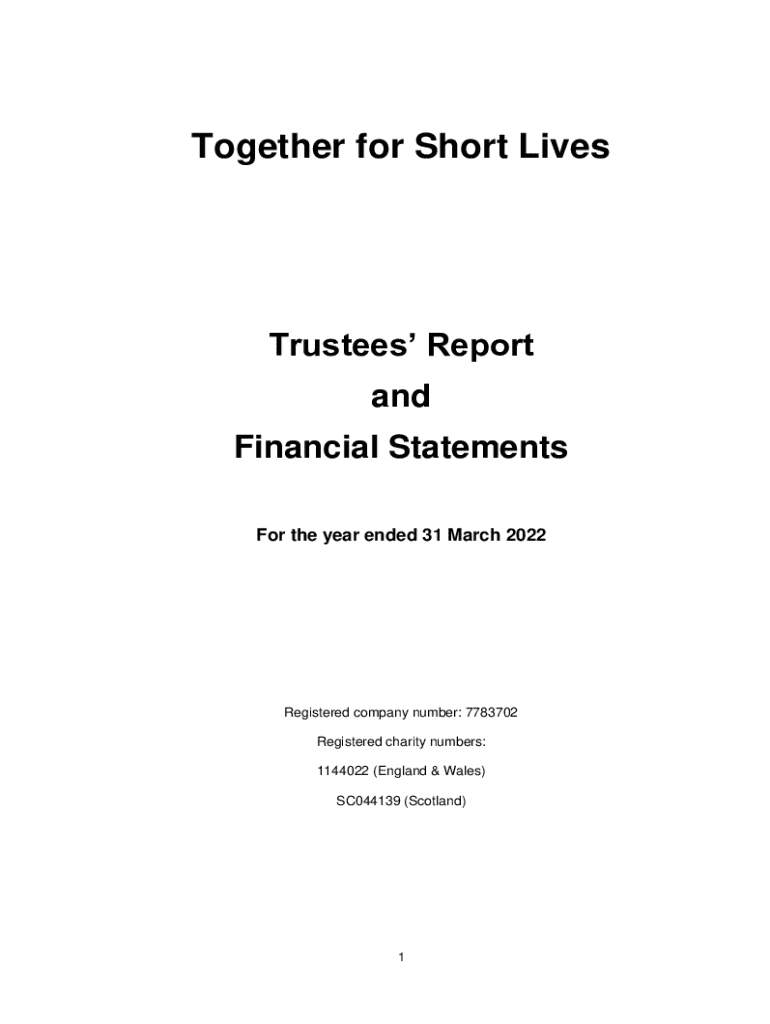 Together for Short Lives

Trustees' Report
and
Financial Statements

For the year ended 31 March 2022

Registered company number: 7783702

Registered charity numbers:

1144022 (England & Wales)

SC044139 (Scotland)

1